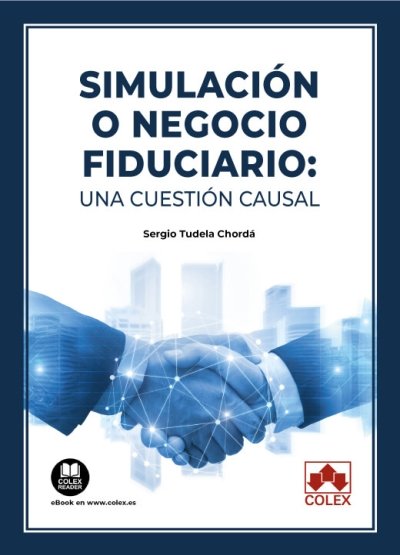 SIMULACIÓN O NEGOCIO FIDUCIARIO:
UNA CUESTIÓN CAUSAL

Sergio Tudela Chordá

COLEX READER
eBook en www.colex.es

COLEX